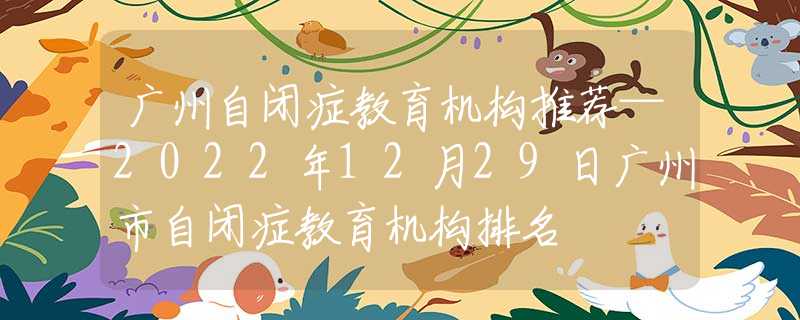 广州自闭症教育机构推荐——2022年12月29日广州市自闭症教育机构排名